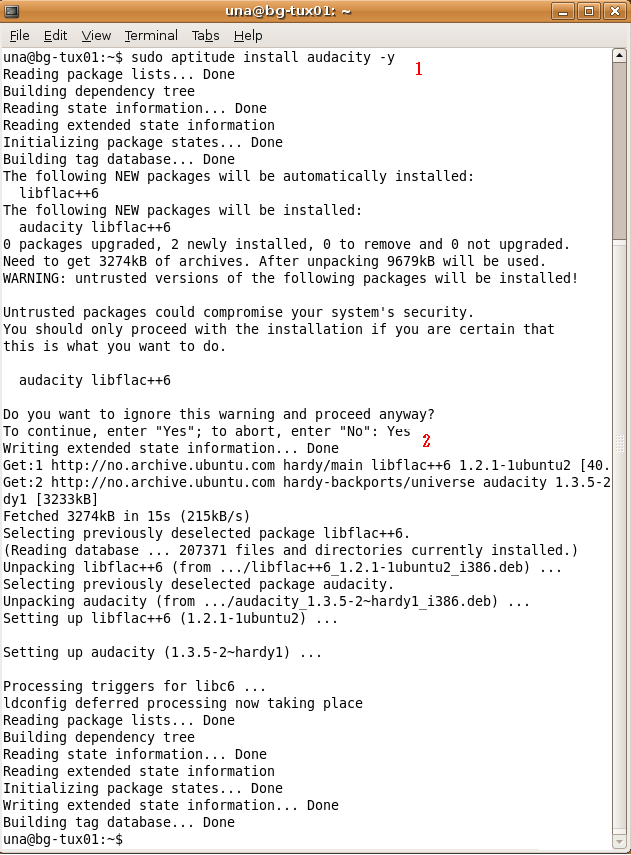 una@bg-tux01: ~

File Edit View Terminal Tabs Help

una@bg-tux01:~$ sudo aptitude install audacity -y
1
Reading package lists... Done
Building dependency tree
Reading state information... Done
Reading extended state information
Initializing package states... Done
Building tag database... Done
The following NEW packages will be automatically installed:
  libflac++6
The following NEW packages will be installed:
  audacity libflac++6
0 packages upgraded, 2 newly installed, 0 to remove and 0 not upgraded.
Need to get 3274kB of archives. After unpacking 9679kB will be used.
WARNING: untrusted versions of the following packages will be installed!

Untrusted packages could compromise your system's security.
You should only proceed with the installation if you are certain that this is what you want to do.

  audacity libflac++6

Do you want to ignore this warning and proceed anyway?
To continue, enter "Yes"; to abort, enter "No": Yes
2
Writing extended state information... Done
Get:1 http://no.archive.ubuntu.com hardy/main libflac++6 1.2.1-1ubuntu2 [40.
Get:2 http://no.archive.ubuntu.com hardy-backports/universe audacity 1.3.5-2
dy1 [3233kB]
Fetched 3274kB in 15s (215kB/s)
Selecting previously deselected package libflac++6.
(Reading database ... 207371 files and directories currently installed.)
Unpacking libflac++6 (from .../libflac++6_1.2.1-1ubuntu2_i386.deb) ...
Selecting previously deselected package audacity.
Unpacking audacity (from .../audacity_1.3.5-2~hardy1_i386.deb) ...
Setting up libflac++6 (1.2.1-1ubuntu2) ...

Setting up audacity (1.3.5-2~hardy1) ...

Processing triggers for libc6 ...
ldconfig deferred processing now taking place
Reading package lists... Done
Building dependency tree
Reading state information... Done
Reading extended state information
Initializing package states... Done
Writing extended state information... Done
Building tag database... Done
una@bg-tux01:~$